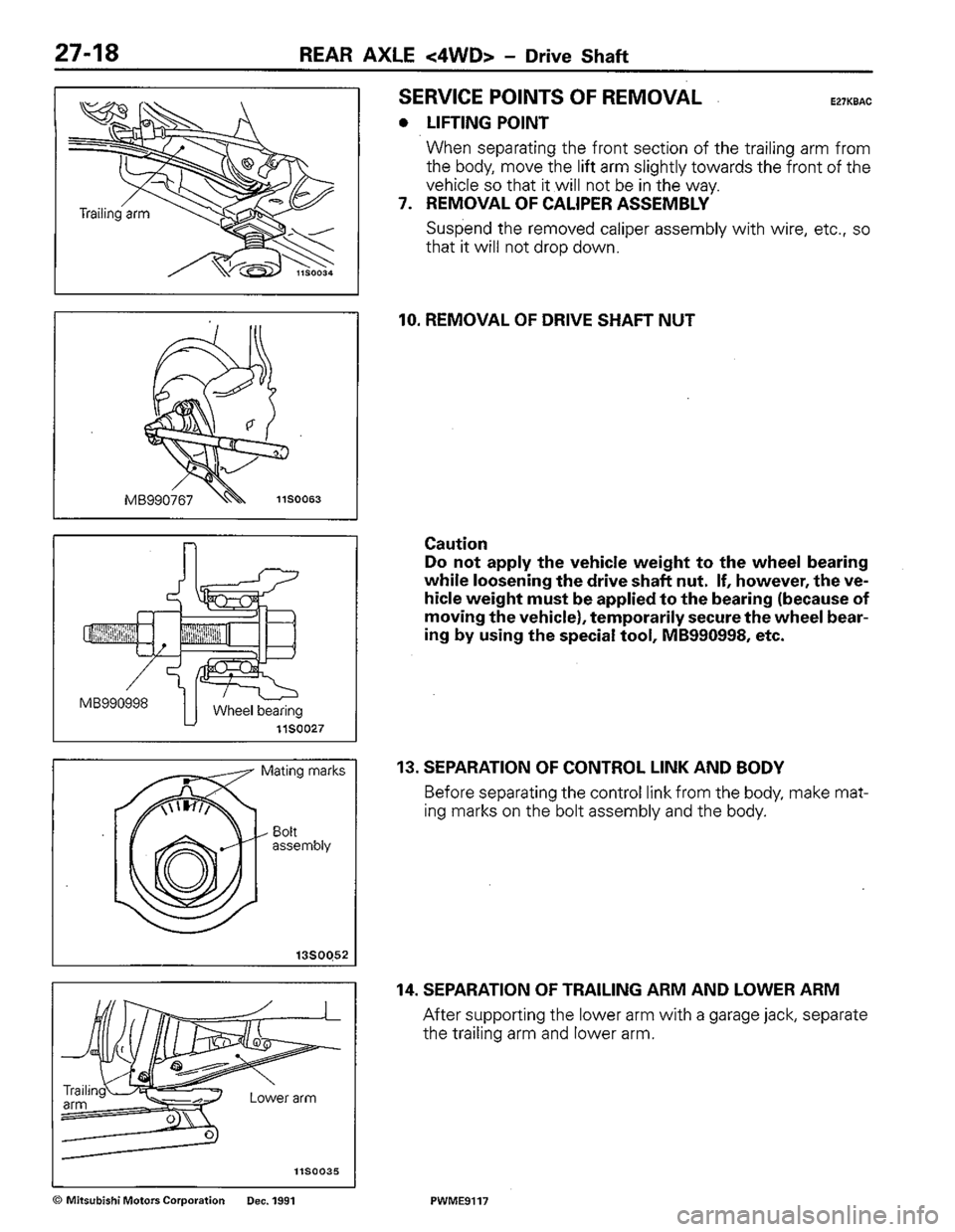 27-18 REAR AXLE <4WD> – Drive Shaft

Trailing arm

11S0034

MB990767

11S0063

MB990998

Wheel bearing

11S0027

Mating marks

Bolt assembly

13S0052

Trailing arm

Lower arm

11S0035

SERVICE POINTS OF REMOVAL E27KBAC

● LIFTING POINT

When separating the front section of the trailing arm from the body, move the lift arm slightly towards the front of the vehicle so that it will not be in the way.

7. REMOVAL OF CALIPER ASSEMBLY

Suspend the removed caliper assembly with wire, etc., so that it will not drop down.

10. REMOVAL OF DRIVE SHAFT NUT

Caution
Do not apply the vehicle weight to the wheel bearing while loosening the drive shaft nut. If, however, the vehicle weight must be applied to the bearing (because of moving the vehicle), temporarily secure the wheel bearing by using the special tool, MB990998, etc.

13. SEPARATION OF CONTROL LINK AND BODY

Before separating the control link from the body, make mating marks on the bolt assembly and the body.

14. SEPARATION OF TRAILING ARM AND LOWER ARM

After supporting the lower arm with a garage jack, separate the trailing arm and lower arm.

© Mitsubishi Motors Corporation Dec. 1991 PWME9117

carmanualsonline.info